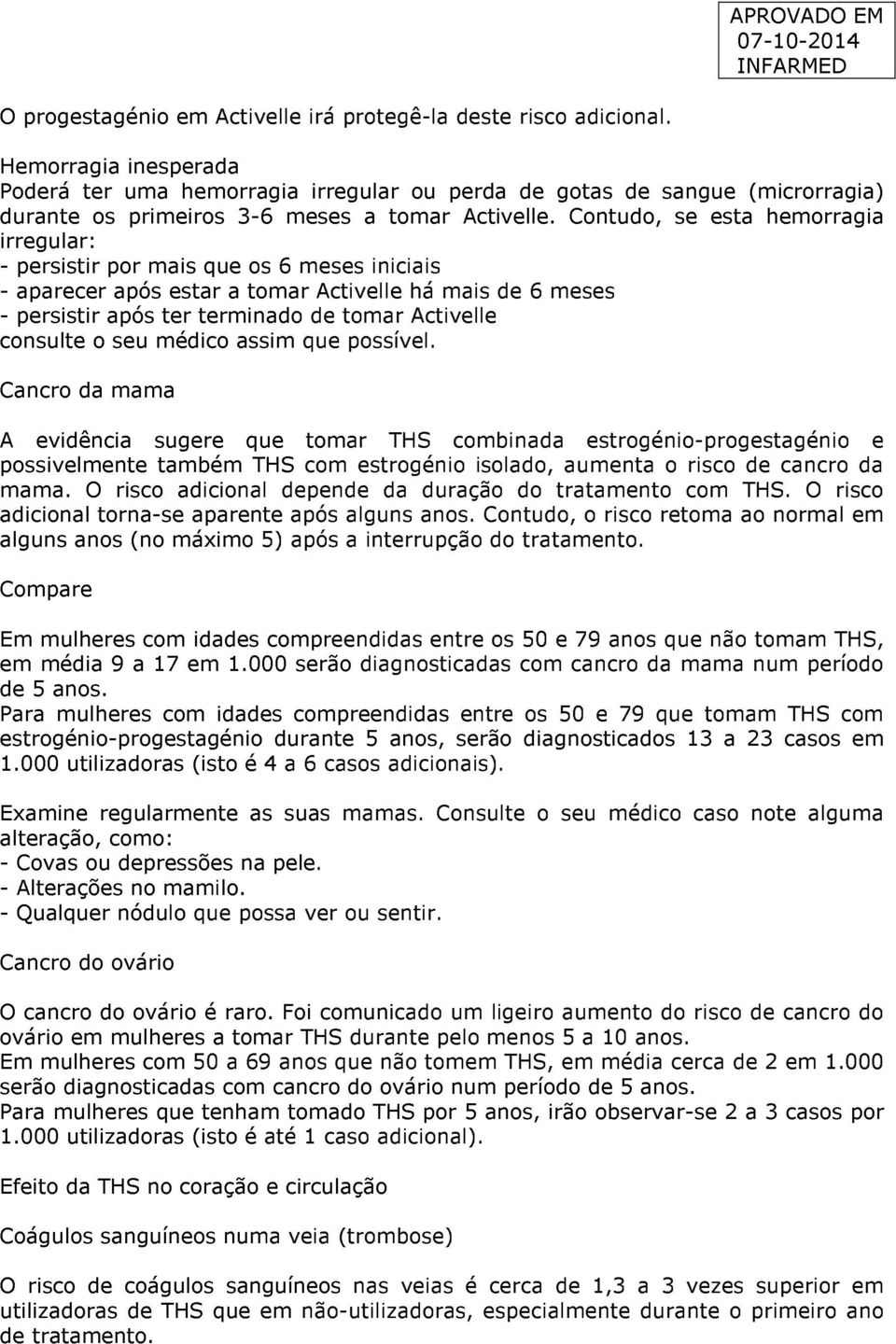 APROVADO EM
07-10-2014
INFARMED

O progestagénio em Activelle irá protegê-la deste risco adicional.

Hemorragia inesperada
Poderá ter uma hemorragia irregular ou perda de gotas de sangue (microrragia) durante os primeiros 3-6 meses a tomar Activelle. Contudo, se esta hemorragia irregular:
- persistir por mais que os 6 meses iniciais
- aparecer após estar a tomar Activelle há mais de 6 meses
- persistir após ter terminado de tomar Activelle
consulte o seu médico assim que possível.

Cancro da mama

A evidência sugere que tomar THS combinada estrogénio-progestagénio e possivelmente também THS com estrogénio isolado, aumenta o risco de cancro da mama. O risco adicional depende da duração do tratamento com THS. O risco adicional torna-se aparente após alguns anos. Contudo, o risco retoma ao normal em alguns anos (no máximo 5) após a interrupção do tratamento.

Compare

Em mulheres com idades compreendidas entre os 50 e 79 anos que não tomam THS, em média 9 a 17 em 1.000 serão diagnosticadas com cancro da mama num período de 5 anos.
Para mulheres com idades compreendidas entre os 50 e 79 que tomam THS com estrogénio-progestagénio durante 5 anos, serão diagnosticados 13 a 23 casos em 1.000 utilizadoras (isto é 4 a 6 casos adicionais).

Examine regularmente as suas mamas. Consulte o seu médico caso note alguma alteração, como:
- Covas ou depressões na pele.
- Alterações no mamilo.
- Qualquer nódulo que possa ver ou sentir.

Cancro do ovário

O cancro do ovário é raro. Foi comunicado um ligeiro aumento do risco de cancro do ovário em mulheres a tomar THS durante pelo menos 5 a 10 anos.
Em mulheres com 50 a 69 anos que não tomem THS, em média cerca de 2 em 1.000 serão diagnosticadas com cancro do ovário num período de 5 anos.
Para mulheres que tenham tomado THS por 5 anos, irão observar-se 2 a 3 casos por 1.000 utilizadoras (isto é até 1 caso adicional).

Efeito da THS no coração e circulação

Coágulos sanguíneos numa veia (trombose)

O risco de coágulos sanguíneos nas veias é cerca de 1,3 a 3 vezes superior em utilizadoras de THS que em não-utilizadoras, especialmente durante o primeiro ano de tratamento.